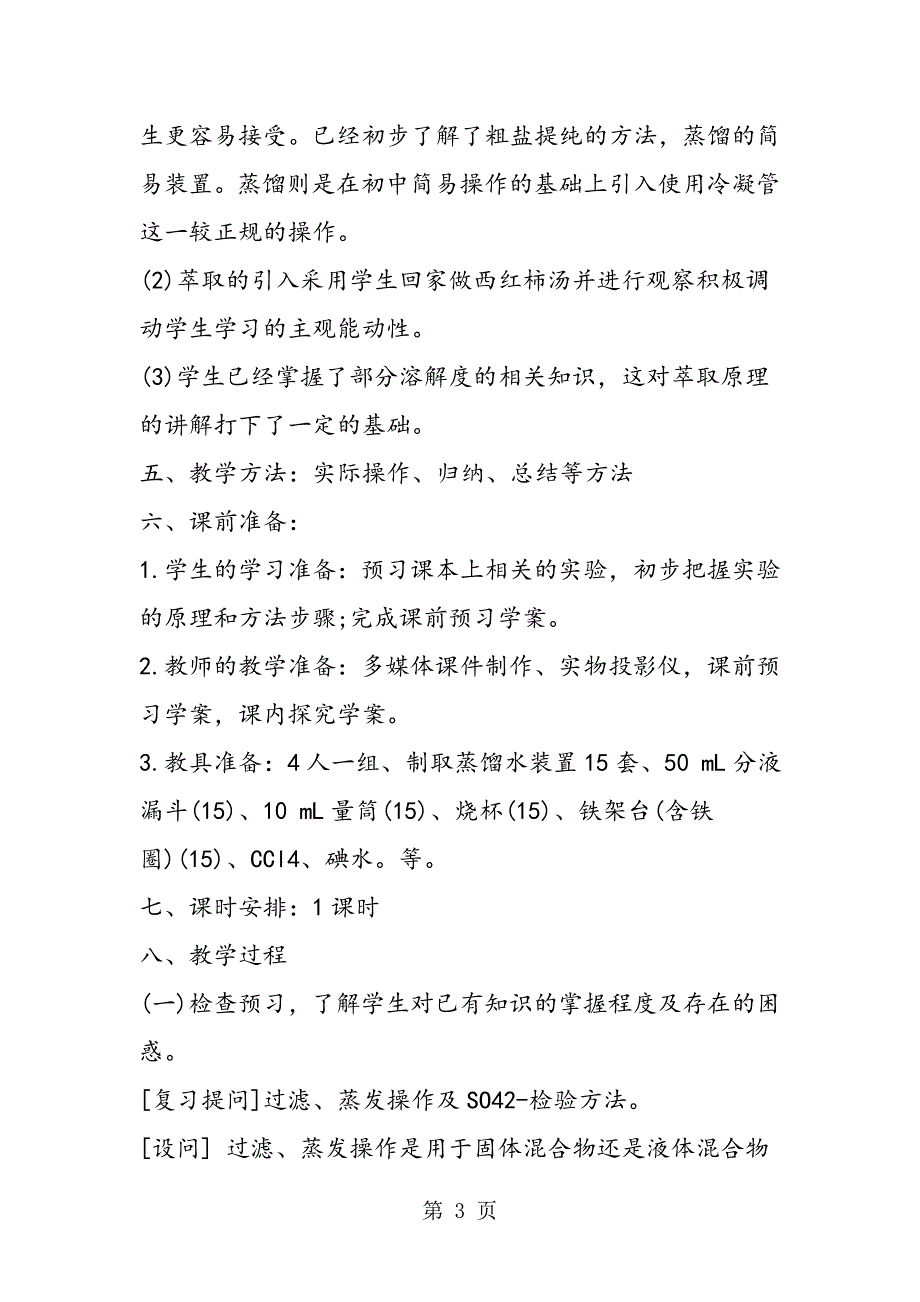 生更容易接受。已经初步了解了粗盐提纯的方法，蒸馏的简易装置。蒸馏则是在初中简易操作的基础上引入使用冷凝管这一较正规的操作。

(2)萃取的引入采用学生回家做西红柿汤并进行观察积极调动学生学习的主观能动性。

(3)学生已经掌握了部分溶解度的相关知识，这对萃取原理的讲解打下了一定的基础。

五、教学方法：实际操作、归纳、总结等方法

六、课前准备：

1.学生的学习准备：预习课本上相关的实验，初步把握实验的原理和方法步骤;完成课前预习学案。

2.教师的教学准备：多媒体课件制作、实物投影仪，课前预习学案，课内探究学案。

3.教具准备：4人一组、制取蒸馏水装置15套、50 mL分液漏斗(15)、10 mL量筒(15)、烧杯(15)、铁架台(含铁圈)(15)、CCl4、碘水。等。

七、课时安排：1课时

八、教学过程

(一)检查预习，了解学生对已有知识的掌握程度及存在的困惑。

[复习提问]过滤、蒸发操作及SO42-检验方法。

[设问] 过滤、蒸发操作是用于固体混合物还是液体混合物

第 3 页